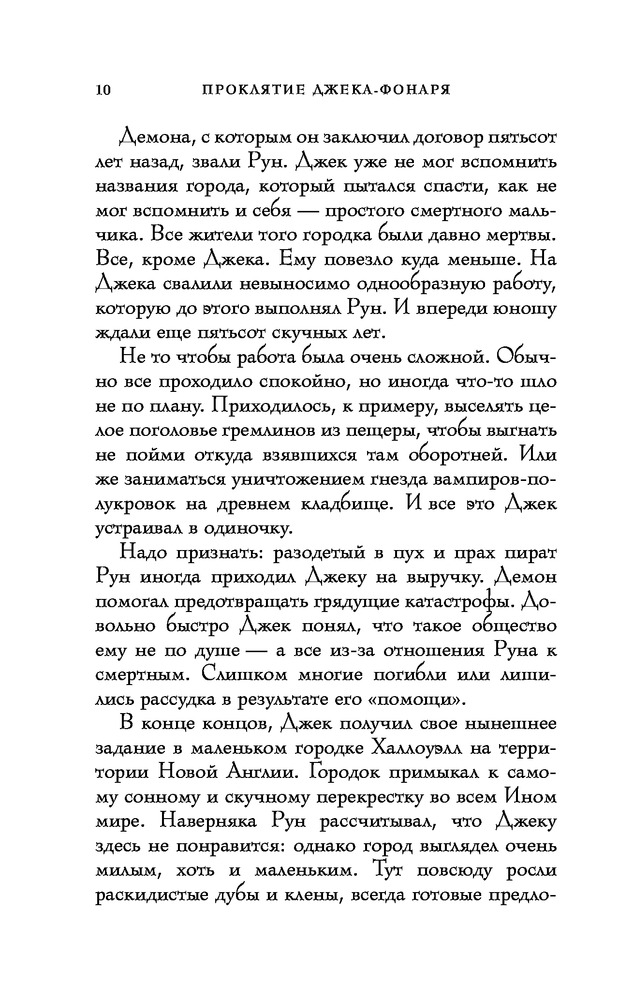 10 ПРОКЛЯТИЕ ДЖЕКА-ФОНАРЯ

Демона, с которым он заключил договор пятьсот лет назад, звали Рун. Джек уже не мог вспомнить названия города, который пытался спасти, как не мог вспомнить и себя — простого смертного мальчика. Все жители того городка были давно мертвы. Все, кроме Джека. Ему повезло куда меньше. На Джека свалили невыносимо однообразную работу, которую до этого выполнял Рун. И впереди юношу ждали еще пятьсот скучных лет.

Не то чтобы работа была очень сложной. Обычно все проходило спокойно, но иногда что-то шло не по плану. Приходилось, к примеру, выселять целое поголовье гремлинов из пещеры, чтобы выгнать не пойми откуда взявшихся там оборотней. Или же заниматься уничтожением гнезда вампиров-полукровок на древнем кладбище. И все это Джек устраивал в одиночку.

Надо признать: разодетый в пух и прах пират Рун иногда приходил Джеку на выручку. Демон помогал предотвращать грядущие катастрофы. Довольно быстро Джек понял, что такое общество ему не по душе — а все из-за отношения Руна к смертным. Слишком многие погибли или лишились рассудка в результате его «помощи».

В конце концов, Джек получил свое нынешнее задание в маленьком городке Халлоуэлл на территории Новой Англии. Городок примыкал к самому сонному и скучному перекрестку во всем Ином мире. Наверняка Рун рассчитывал, что Джеку здесь не понравится: однако город выглядел очень милым, хоть и маленьким. Тут повсюду росли раскидистые дубы и клены, всегда готовые предло-